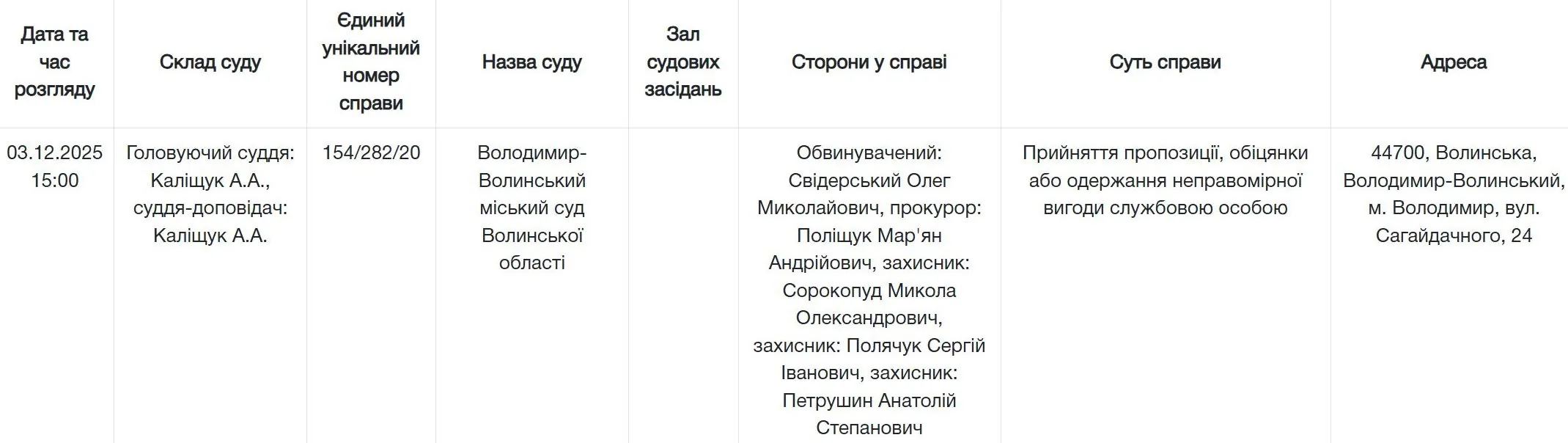 | Дата та час розгляду | Склад суду | Єдиний унікальний номер справи | Назва суду | Зал судових засідань | Сторони у справі | Суть справи | Адреса |
|---|---|---|---|---|---|---|---|
| 03.12.2025 15:00 | Головуючий суддя: Каліщук А.А., суддя-доповідач: Каліщук А.А. | 154/282/20 | Володимир-Волинський міський суд Волинської області | | Обвинувачений: Свідерський Олег Миколайович, прокурор: Поліщук Мар'ян Андрійович, захисник: Сорокопуд Микола Олександрович, захисник: Полячук Сергій Іванович, захисник: Петрушин Анатолій Степанович | Прийняття пропозиції, обіцянки або одержання неправомірної вигоди службовою особою | 44700, Волинська, Володимир-Волинський, м. Володимир, вул. Сагайдачного, 24 |